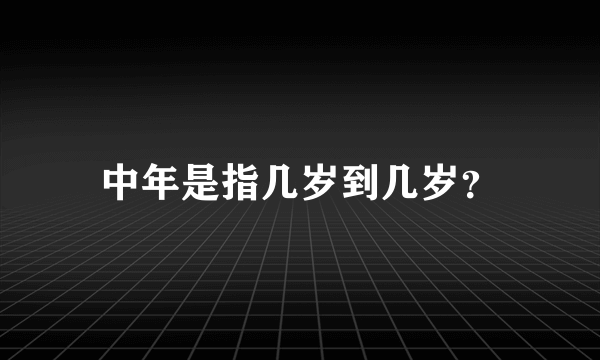 中年是指几岁到几岁?